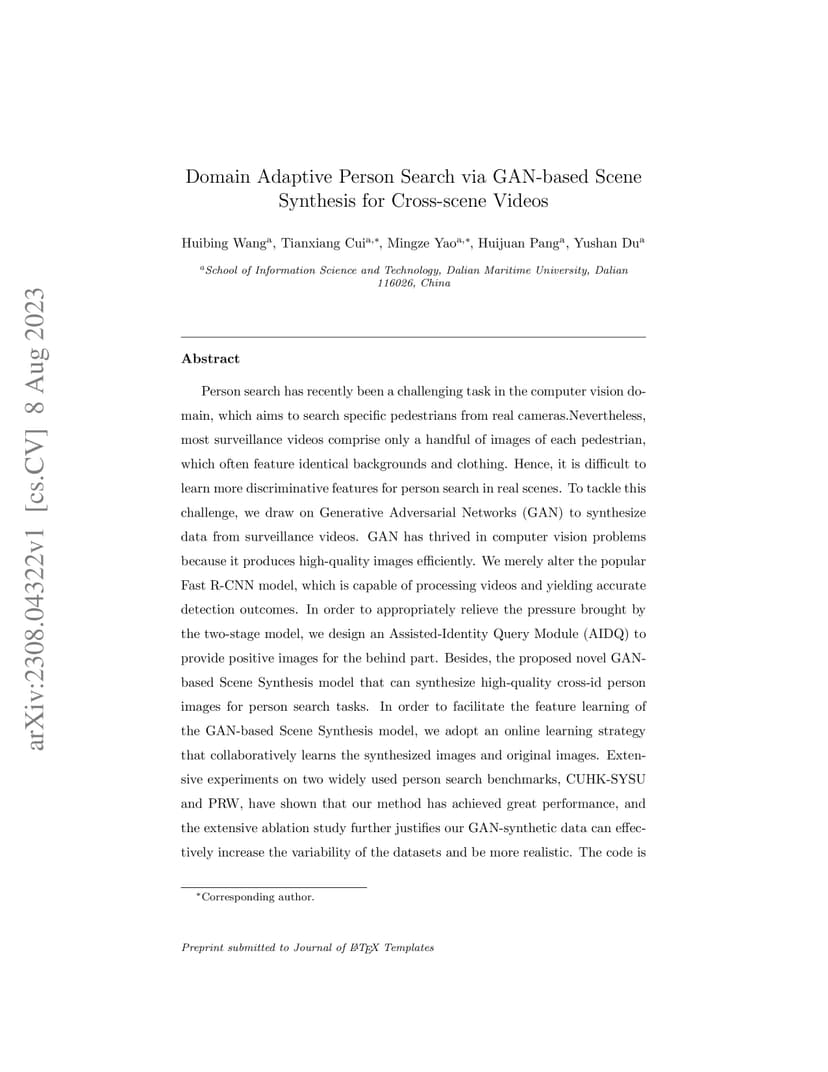 arXiv:2308.04322v1 [cs.CV] 8 Aug 2023

Domain Adaptive Person Search via GAN-based Scene Synthesis for Cross-scene Videos

Huibing Wang$^{a}$, Tianxiang Cui$^{a,*}$, Mingze Yao$^{a,*}$, Huijuan Pang$^{a}$, Yushan Du$^{a}$

$^{a}$School of Information Science and Technology, Dalian Maritime University, Dalian 116026, China

Abstract

Person search has recently been a challenging task in the computer vision domain, which aims to search specific pedestrians from real cameras.Nevertheless, most surveillance videos comprise only a handful of images of each pedestrian, which often feature identical backgrounds and clothing. Hence, it is difficult to learn more discriminative features for person search in real scenes. To tackle this challenge, we draw on Generative Adversarial Networks (GAN) to synthesize data from surveillance videos. GAN has thrived in computer vision problems because it produces high-quality images efficiently. We merely alter the popular Fast R-CNN model, which is capable of processing videos and yielding accurate detection outcomes. In order to appropriately relieve the pressure brought by the two-stage model, we design an Assisted-Identity Query Module (AIDQ) to provide positive images for the behind part. Besides, the proposed novel GAN-based Scene Synthesis model that can synthesize high-quality cross-id person images for person search tasks. In order to facilitate the feature learning of the GAN-based Scene Synthesis model, we adopt an online learning strategy that collaboratively learns the synthesized images and original images. Extensive experiments on two widely used person search benchmarks, CUHK-SYSU and PRW, have shown that our method has achieved great performance, and the extensive ablation study further justifies our GAN-synthetic data can effectively increase the variability of the datasets and be more realistic. The code is

$^{*}$Corresponding author.

Preprint submitted to Journal of LaTeX Templates